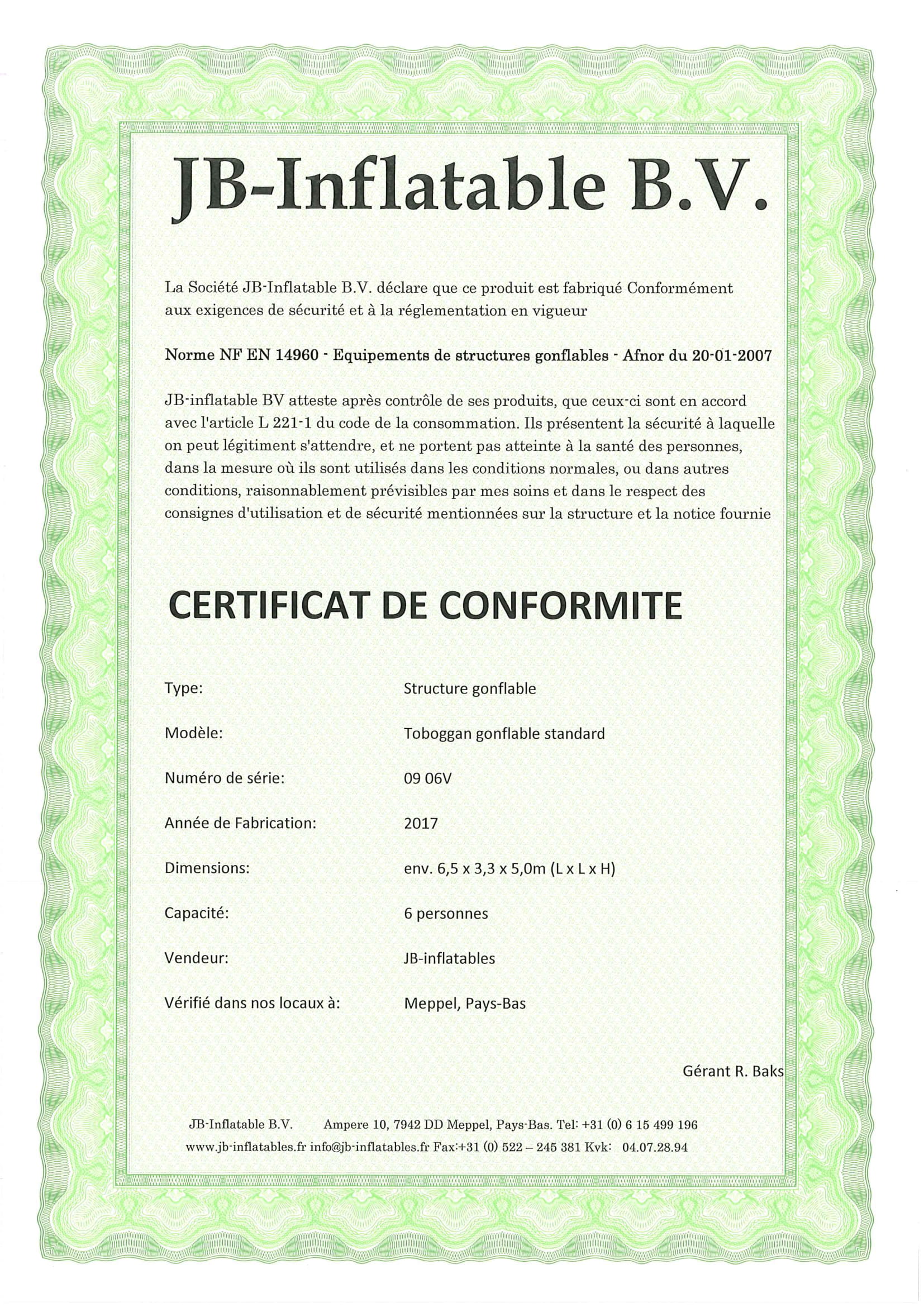 JB-Inflatable B.V.

La Société JB-Inflatable B.V. déclare que ce produit est fabriqué Conformément aux exigences de sécurité et à la réglementation en vigueur

Norme NF EN 14960 - Equipements de structures gonflables - Afnor du 20-01-2007

JB-inflatable BV atteste après contrôle de ses produits, que ceux-ci sont en accord avec l'article L 221-1 du code de la consommation. Ils présentent la sécurité à laquelle on peut légitiment s'attendre, et ne portent pas atteinte à la santé des personnes, dans la mesure où ils sont utilisés dans les conditions normales, ou dans autres conditions, raisonnablement prévisibles par mes soins et dans le respect des consignes d'utilisation et de sécurité mentionnées sur la structure et la notice fournie

CERTIFICAT DE CONFORMITE

Type: Structure gonflable

Modèle: Toboggan gonflable standard

Numéro de série: 09 06V

Année de Fabrication: 2017

Dimensions: env. 6,5 x 3,3 x 5,0m (L x L x H)

Capacité: 6 personnes

Vendeur: JB-inflatables

Vérifié dans nos locaux à: Meppel, Pays-Bas

Gérant R. Baks

JB-Inflatable B.V. Ampere 10, 7942 DD Meppel, Pays-Bas. Tel: +31 (0) 6 15 499 196
www.jb-inflatables.fr info@jb-inflatables.fr Fax:+31 (0) 522 – 245 381 Kvk: 04.07.28.94